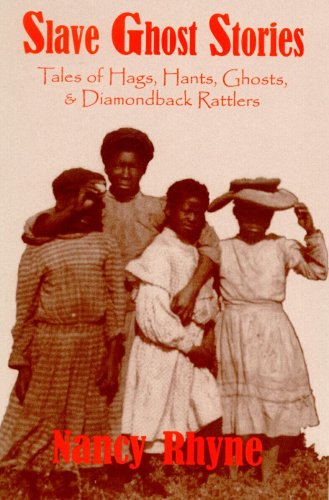 Slave Ghost Stories

Tales of Hags, Hants, Ghosts, & Diamondback Rattlers

Nancy Rhyne